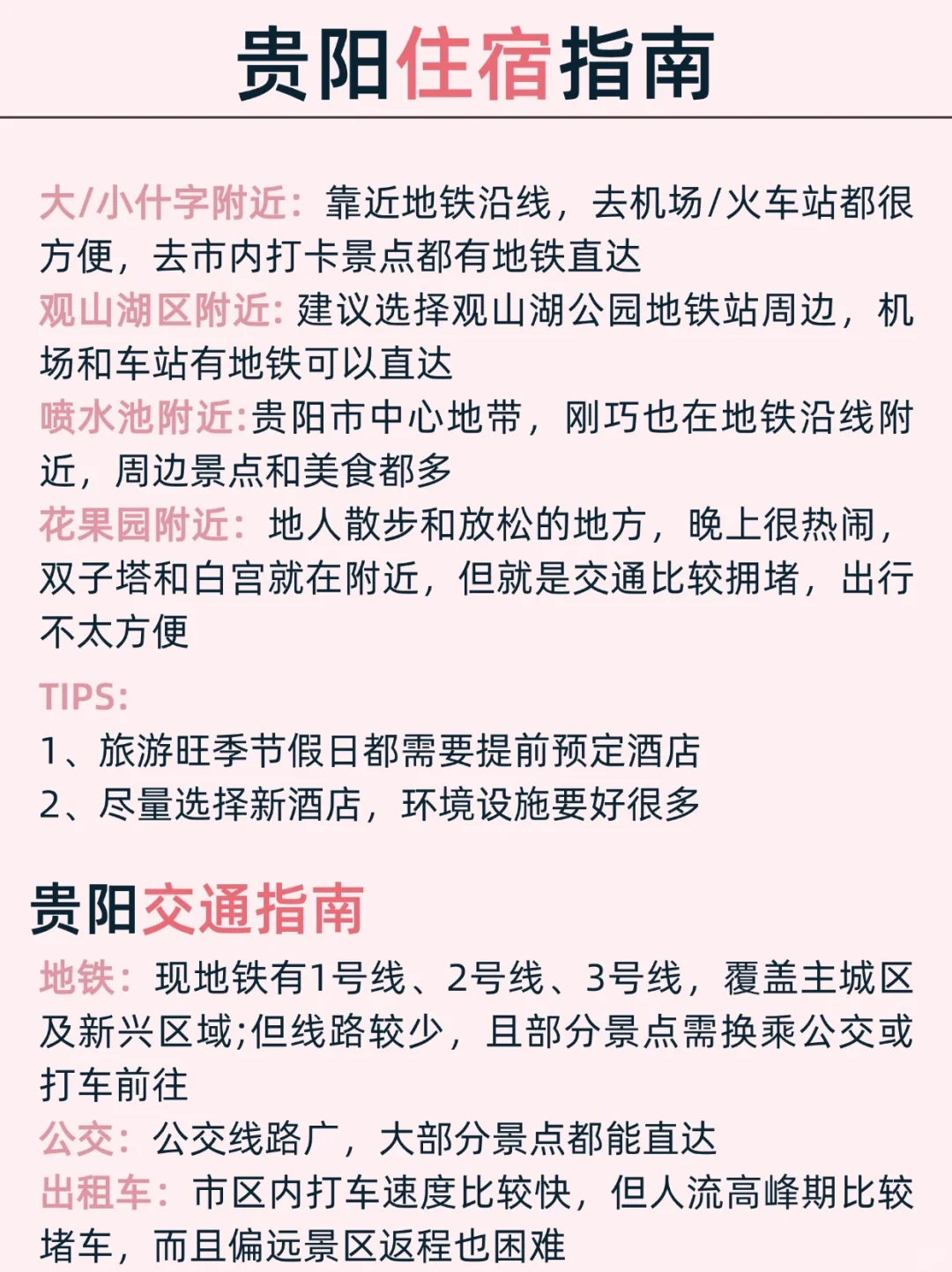 贵阳住宿指南

大/小什字附近：靠近地铁沿线，去机场/火车站都很方便，去市内打卡景点都有地铁直达
观山湖区附近：建议选择观山湖公园地铁站周边，机场和车站有地铁可以直达
喷水池附近：贵阳市中心地带，刚巧也在地铁沿线附近，周边景点和美食都多
花果园附近：地人散步和放松的地方，晚上很热闹，双子塔和白宫就在附近，但就是交通比较拥堵，出行不太方便

TIPS：
1、旅游旺季节假日都需要提前预定酒店
2、尽量选择新酒店，环境设施要好很多

贵阳交通指南
地铁：现地铁有1号线、2号线、3号线，覆盖主城区及新兴区域；但线路较少，且部分景点需换乘公交或打车前往
公交：公交线路广，大部分景点都能直达
出租车：市区内打车速度比较快，但人流高峰期比较堵车，而且偏远景区返程也困难